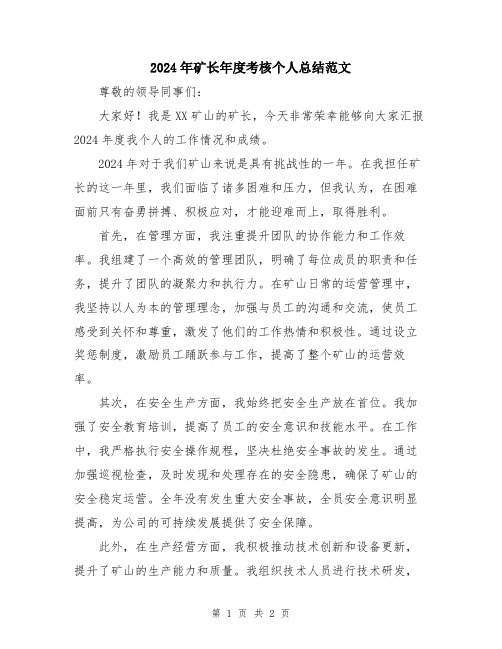 2024年矿长年度考核个人总结范文

尊敬的领导同事们:

大家好！我是XX矿山的矿长，今天非常荣幸能够向大家汇报2024年度我个人的工作情况和成绩。

2024年对于我们矿山来说是具有挑战性的一年。在我担任矿长的这一年里，我们面临了诸多困难和压力，但我认为，在困难面前只有奋勇拼搏、积极应对，才能迎难而上，取得胜利。

首先，在管理方面，我注重提升团队的协作能力和工作效率。我组建了一个高效的管理团队，明确了每位成员的职责和任务，提升了团队的凝聚力和执行力。在矿山日常的运营管理中，我坚持以人为本的管理理念，加强与员工的沟通和交流，使员工感受到关怀和尊重，激发了他们的工作热情和积极性。通过设立奖惩制度，激励员工踊跃参与工作，提高了整个矿山的运营效率。

其次，在安全生产方面，我始终把安全生产放在首位。我加强了安全教育培训，提高了员工的安全意识和技能水平。在工作中，我严格执行安全操作规程，坚决杜绝安全事故的发生。通过加强巡视检查，及时发现和处理存在的安全隐患，确保了矿山的安全稳定运营。全年没有发生重大安全事故，全员安全意识明显提高，为公司的可持续发展提供了安全保障。

此外，在生产经营方面，我积极推动技术创新和设备更新，提升了矿山的生产能力和质量。我组织技术人员进行技术研发，

第 1 页 共 2 页